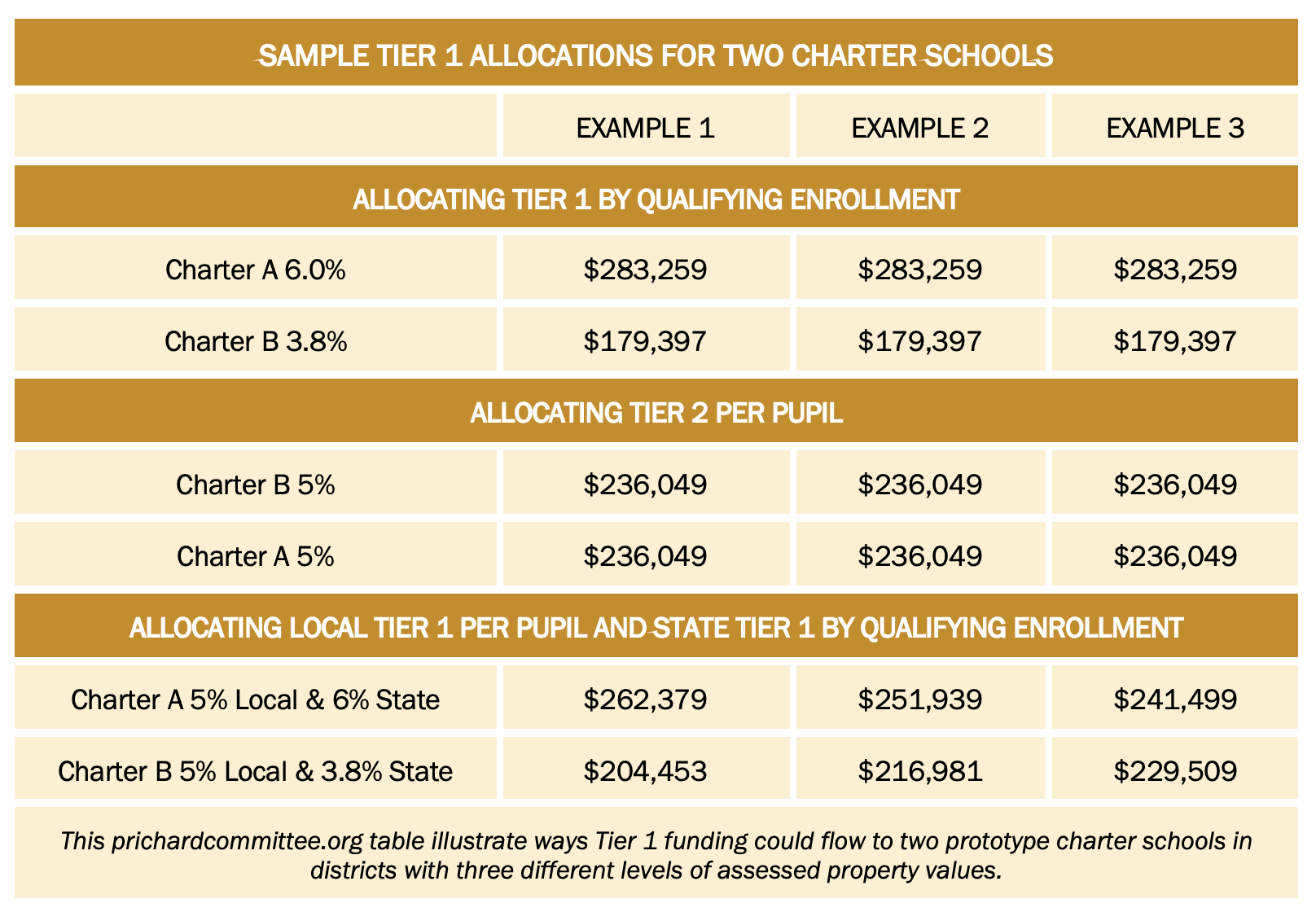 SAMPLE TIER 1 ALLOCATIONS FOR TWO CHARTER SCHOOLS

| | EXAMPLE 1 | EXAMPLE 2 | EXAMPLE 3 |
|---|---|---|---|
| ALLOCATING TIER 1 BY QUALIFYING ENROLLMENT | | | |
| Charter A 6.0% | \$283,259 | \$283,259 | \$283,259 |
| Charter B 3.8% | \$179,397 | \$179,397 | \$179,397 |
| ALLOCATING TIER 2 PER PUPIL | | | |
| Charter B 5% | \$236,049 | \$236,049 | \$236,049 |
| Charter A 5% | \$236,049 | \$236,049 | \$236,049 |
| ALLOCATING LOCAL TIER 1 PER PUPIL AND STATE TIER 1 BY QUALIFYING ENROLLMENT | | | |
| Charter A 5% Local & 6% State | \$262,379 | \$251,939 | \$241,499 |
| Charter B 5% Local & 3.8% State | \$204,453 | \$216,981 | \$229,509 |

This prichardcommittee.org table illustrate ways Tier 1 funding could flow to two prototype charter schools in districts with three different levels of assessed property values.